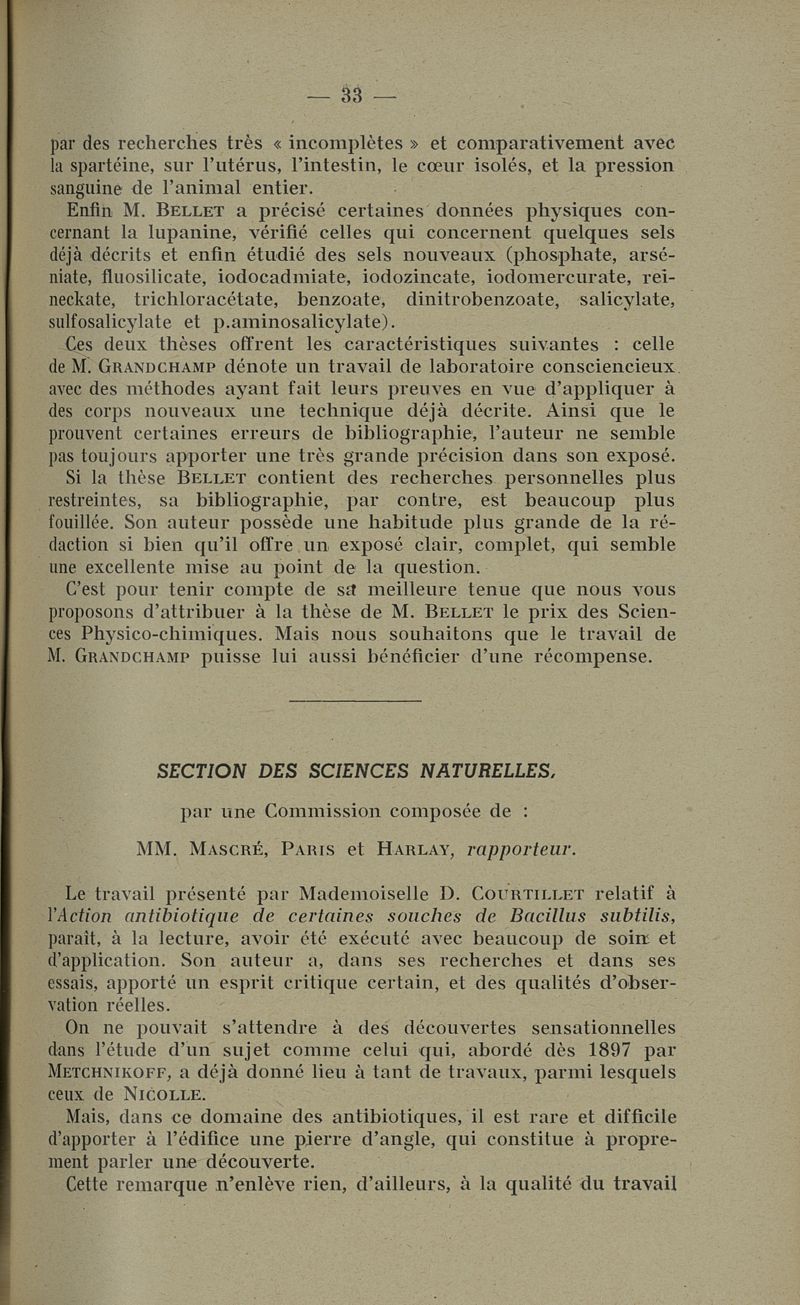 — 33 —

par des recherches très « incomplètes » et comparativement avec la spartéine, sur l'utérus, l'intestin, le cœur isolés, et la pression sanguine de l'animal entier.

Enfin M. Bellet a précisé certaines données physiques concernant la lupanine, vérifié celles qui concernent quelques sels déjà décrits et enfin étudié des sels nouveaux (phosphate, arséniate, fluosilicate, iodocadmiate, iodozincate, iodomercurate, reineckate, trichloracétate, benzoate, dinitrobenzoate, salicylate, sulfosalicylate et p.aminosalicylate).

Ces deux thèses offrent les caractéristiques suivantes : celle de M. Grandchamp dénote un travail de laboratoire consciencieux avec des méthodes ayant fait leurs preuves en vue d'appliquer à des corps nouveaux une technique déjà décrite. Ainsi que le prouvent certaines erreurs de bibliographie, l'auteur ne semble pas toujours apporter une très grande précision dans son exposé. Si la thèse Bellet contient des recherches personnelles plus restreintes, sa bibliographie, par contre, est beaucoup plus fouillée. Son auteur possède une habitude plus grande de la rédaction si bien qu'il offre un exposé clair, complet, qui semble une excellente mise au point de la question.

C'est pour tenir compte de sa meilleure tenue que nous vous proposons d'attribuer à la thèse de M. Bellet le prix des Sciences Physico-chimiques. Mais nous souhaitons que le travail de M. Grandchamp puisse lui aussi bénéficier d'une récompense.

SECTION DES SCIENCES NATURELLES,

par une Commission composée de :

MM. Mascré, Paris et Harlay, rapporteur.

Le travail présenté par Mademoiselle D. Courtillet relatif à l'Action antibiotique de certaines souches de Bacillus subtilis, paraît, à la lecture, avoir été exécuté avec beaucoup de soin et d'application. Son auteur a, dans ses recherches et dans ses essais, apporté un esprit critique certain, et des qualités d'observation réelles.

On ne pouvait s'attendre à des découvertes sensationnelles dans l'étude d'un sujet comme celui qui, abordé dès 1897 par Metchnikoff, a déjà donné lieu à tant de travaux, parmi lesquels ceux de Nicolle.

Mais, dans ce domaine des antibiotiques, il est rare et difficile d'apporter à l'édifice une pierre d'angle, qui constitue à proprement parler une découverte.

Cette remarque n'enlève rien, d'ailleurs, à la qualité du travail